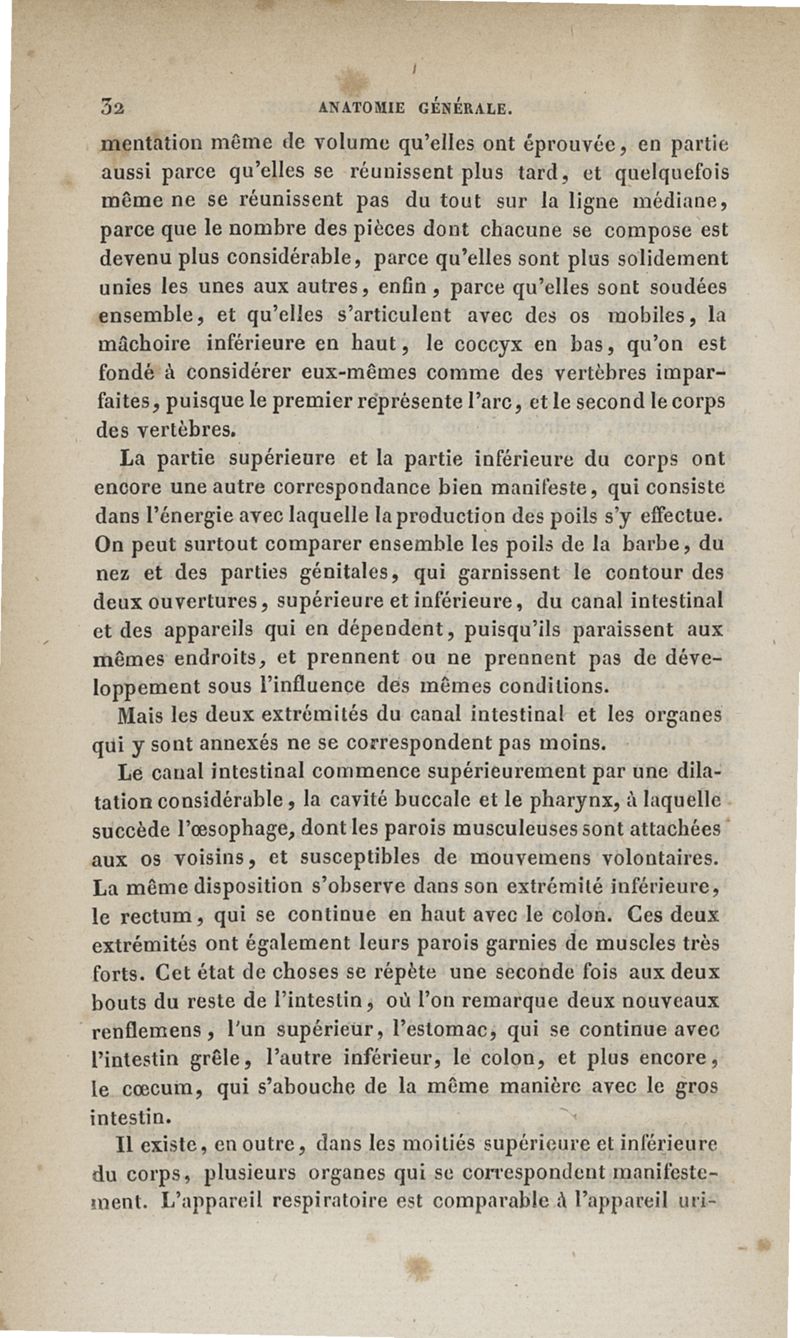 32 ANATOMIE GÉNÉRALE.

mentation même de volume qu'elles ont éprouvée, en partie aussi parce qu'elles se réunissent plus tard, et quelquefois même ne se réunissent pas du tout sur la ligne médiane, parce que le nombre des pièces dont chacune se compose est devenu plus considérable, parce qu'elles sont plus solidement unies les unes aux autres, enfin, parce qu'elles sont soudées ensemble, et qu'elles s'articulent avec des os mobiles, la mâchoire inférieure en haut, le coccyx en bas, qu'on est fondé à considérer eux-mêmes comme des vertèbres imparfaites, puisque le premier représente l'arc, et le second le corps des vertèbres.

La partie supérieure et la partie inférieure du corps ont encore une autre correspondance bien manifeste, qui consiste dans l'énergie avec laquelle la production des poils s'y effectue. On peut surtout comparer ensemble les poils de la barbe, du nez et des parties génitales, qui garnissent le contour des deux ouvertures, supérieure et inférieure, du canal intestinal et des appareils qui en dépendent, puisqu'ils paraissent aux mêmes endroits, et prennent ou ne prennent pas de développement sous l'influence des mêmes conditions.

Mais les deux extrémités du canal intestinal et les organes qui y sont annexés ne se correspondent pas moins.

Le canal intestinal commence supérieurement par une dilatation considérable, la cavité buccale et le pharynx, à laquelle succède l'œsophage, dont les parois musculeuses sont attachées aux os voisins, et susceptibles de mouvemens volontaires. La même disposition s'observe dans son extrémité inférieure, le rectum, qui se continue en haut avec le colon. Ces deux extrémités ont également leurs parois garnies de muscles très forts. Cet état de choses se répète une seconde fois aux deux bouts du reste de l'intestin, où l'on remarque deux nouveaux renflemens, l'un supérieur, l'estomac, qui se continue avec l'intestin grêle, l'autre inférieur, le colon, et plus encore, le cœcum, qui s'abouche de la même manière avec le gros intestin.

Il existe, en outre, dans les moitiés supérieure et inférieure du corps, plusieurs organes qui se correspondent manifestement. L'appareil respiratoire est comparable à l'appareil uri-